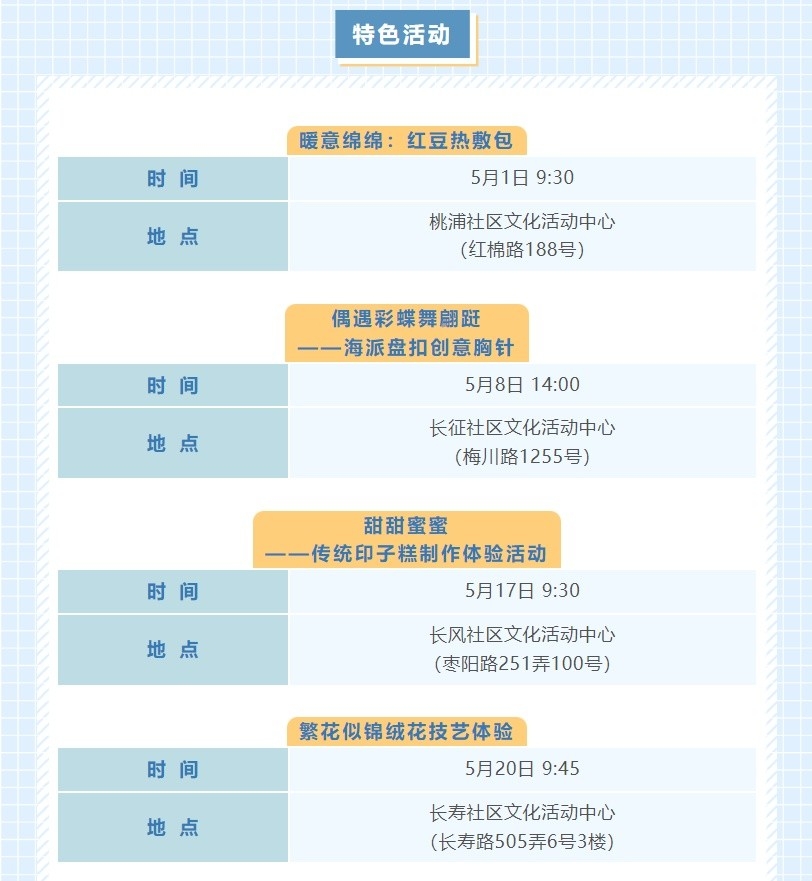 特色活动

暖意绵绵：红豆热敷包

时间 5月1日 9:30
地点 桃浦社区文化活动中心
（红棉路188号）

偶遇彩蝶舞翩跹
——海派盘扣创意胸针

时间 5月8日 14:00
地点 长征社区文化活动中心
（梅川路1255号）

甜甜蜜蜜
——传统印子糕制作体验活动

时间 5月17日 9:30
地点 长风社区文化活动中心
（枣阳路251弄100号）

繁花似锦绒花技艺体验

时间 5月20日 9:45
地点 长寿社区文化活动中心
（长寿路505弄6号3楼）